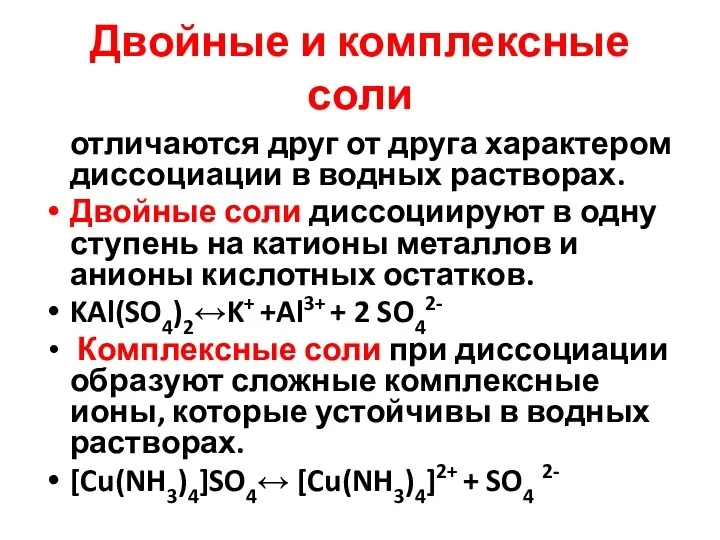 Двойные и комплексные соли

отличаются друг от друга характером диссоциации в водных растворах.

• Двойные соли диссоциируют в одну ступень на катионы металлов и анионы кислотных остатков.

• $KAl(SO_4)_2 \leftrightarrow K^+ + Al^{3+} + 2\ SO_4^{2-}$

• Комплексные соли при диссоциации образуют сложные комплексные ионы, которые устойчивы в водных растворах.

• $[Cu(NH_3)_4]SO_4 \leftrightarrow [Cu(NH_3)_4]^{2+} + SO_4^{2-}$